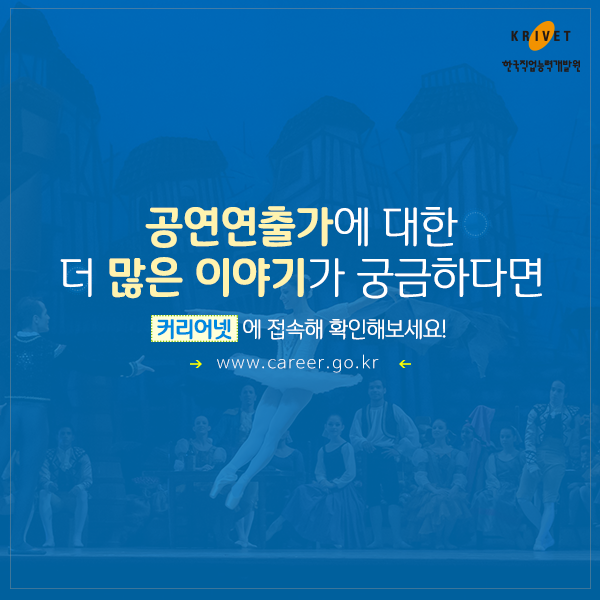 KRIVET
한국직업능력개발원

공연연출가에 대한
더 많은 이야기가 궁금하다면

커리어넷 에 접속해 확인해보세요!

→ www.career.go.kr ←